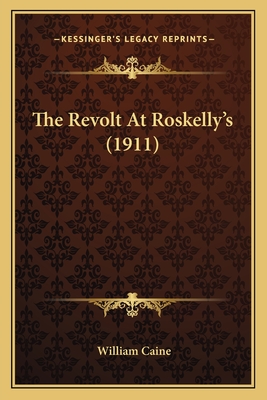 —KESSINGER'S LEGACY REPRINTS—

The Revolt At Roskelly's (1911)

William Caine